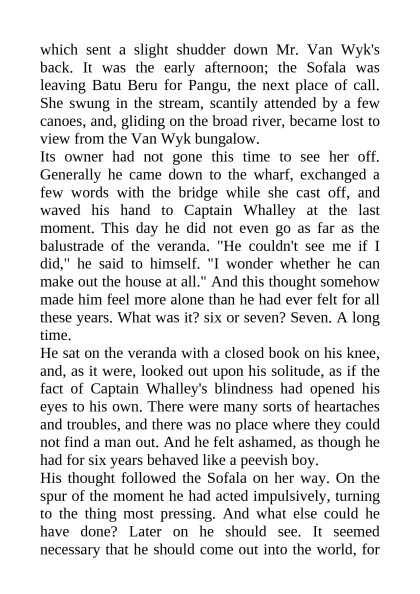 which sent a slight shudder down Mr. Van Wyk's back. It was the early afternoon; the Sofala was leaving Batu Beru for Pangu, the next place of call. She swung in the stream, scantily attended by a few canoes, and, gliding on the broad river, became lost to view from the Van Wyk bungalow.

Its owner had not gone this time to see her off. Generally he came down to the wharf, exchanged a few words with the bridge while she cast off, and waved his hand to Captain Whalley at the last moment. This day he did not even go as far as the balustrade of the veranda. "He couldn't see me if I did," he said to himself. "I wonder whether he can make out the house at all." And this thought somehow made him feel more alone than he had ever felt for all these years. What was it? six or seven? Seven. A long time.

He sat on the veranda with a closed book on his knee, and, as it were, looked out upon his solitude, as if the fact of Captain Whalley's blindness had opened his eyes to his own. There were many sorts of heartaches and troubles, and there was no place where they could not find a man out. And he felt ashamed, as though he had for six years behaved like a peevish boy.

His thought followed the Sofala on her way. On the spur of the moment he had acted impulsively, turning to the thing most pressing. And what else could he have done? Later on he should see. It seemed necessary that he should come out into the world, for